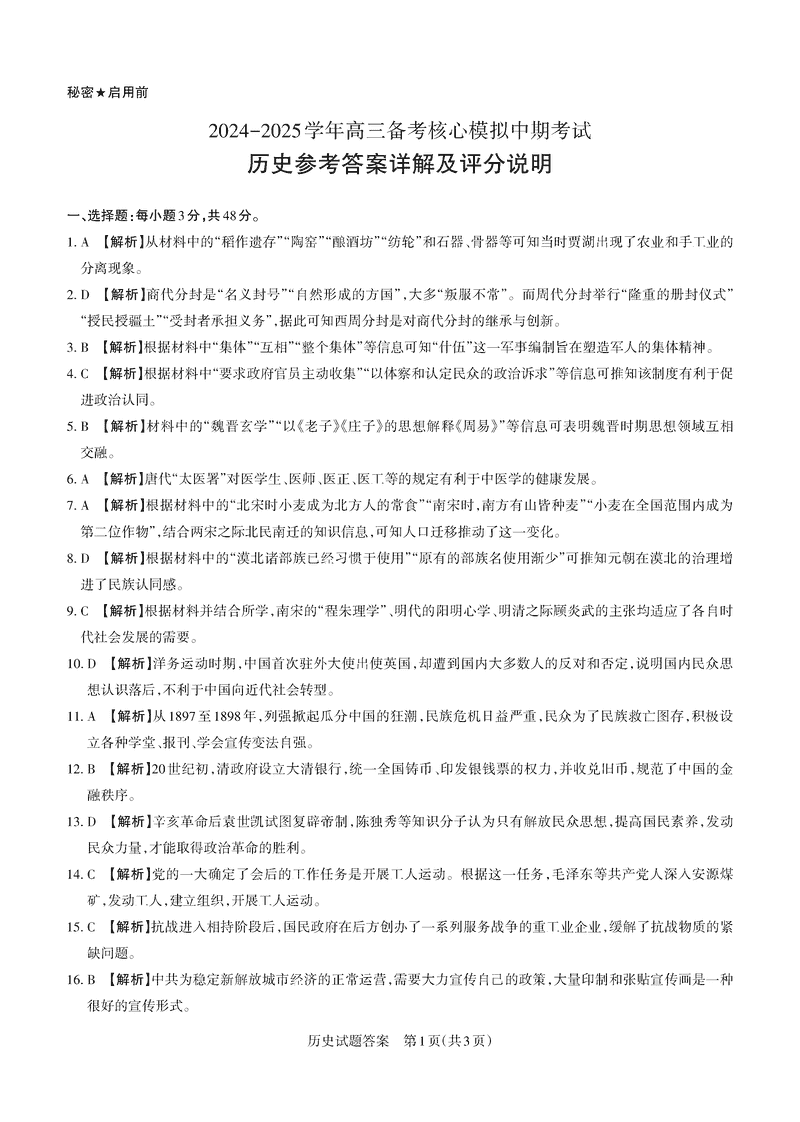 秘密★启用前

2024-2025学年高三备考核心模拟中期考试

历史参考答案详解及评分说明

一、选择题:每小题3分,共48分。

1. A 【解析】从材料中的“稻作遗存”“陶窑”“酿酒坊”“纺轮”和石器、骨器等可知当时贾湖出现了农业和手工业的分离现象。

2. D 【解析】商代分封是“名义封号”“自然形成的方国”,大多“叛服不常”。而周代分封举行“隆重的册封仪式”“授民授疆土”“受封者承担义务”,据此可知西周分封是对商代分封的继承与创新。

3. B 【解析】根据材料中“集体”“互相”“整个集体”等信息可知“什伍”这一军事编制旨在塑造军人的集体精神。

4. C 【解析】根据材料中“要求政府官员主动收集”“以体察和认定民众的政治诉求”等信息可推知该制度有利于促进政治认同。

5. B 【解析】材料中的“魏晋玄学”“以《老子》《庄子》的思想解释《周易》”等信息可表明魏晋时期思想领域互相交融。

6. A 【解析】唐代“太医署”对医学生、医师、医正、医工等的规定有利于中医学的健康发展。

7. A 【解析】根据材料中的“北宋时小麦成为北方人的常食”“南宋时,南方有山皆种麦”“小麦在全国范围内成为第二位作物”,结合两宋之际北民南迁的知识信息,可知人口迁移推动了这一变化。

8. D 【解析】根据材料中的“漠北诸部族已经习惯于使用”“原有的部族名使用渐少”可推知元朝在漠北的治理增进了民族认同感。

9. C 【解析】根据材料并结合所学,南宋的“程朱理学”、明代的阳明心学、明清之际顾炎武的主张均适应了各自时代社会发展的需要。

10. D 【解析】洋务运动时期,中国首次驻外大使出使英国,却遭到国内大多数人的反对和否定,说明国内民众思想认识落后,不利于中国向近代社会转型。

11. A 【解析】从1897至1898年,列强掀起瓜分中国的狂潮,民族危机日益严重,民众为了民族救亡图存,积极设立各种学堂、报刊、学会宣传变法自强。

12. B 【解析】20世纪初,清政府设立大清银行,统一全国铸币、印发银钱票的权力,并收兑旧币,规范了中国的金融秩序。

13. D 【解析】辛亥革命后袁世凯试图复辟帝制,陈独秀等知识分子认为只有解放民众思想,提高国民素养,发动民众力量,才能取得政治革命的胜利。

14. C 【解析】党的一大确定了会后的工作任务是开展工人运动。根据这一任务,毛泽东等共产党人深入安源煤矿,发动工人,建立组织,开展工人运动。

15. C 【解析】抗战进入相持阶段后,国民政府在后方创办了一系列服务战争的重工业企业,缓解了抗战物质的紧缺问题。

16. B 【解析】中共为稳定新解放城市经济的正常运营,需要大力宣传自己的政策,大量印制和张贴宣传画是一种很好的宣传形式。

历史试题答案 第1页(共3页)